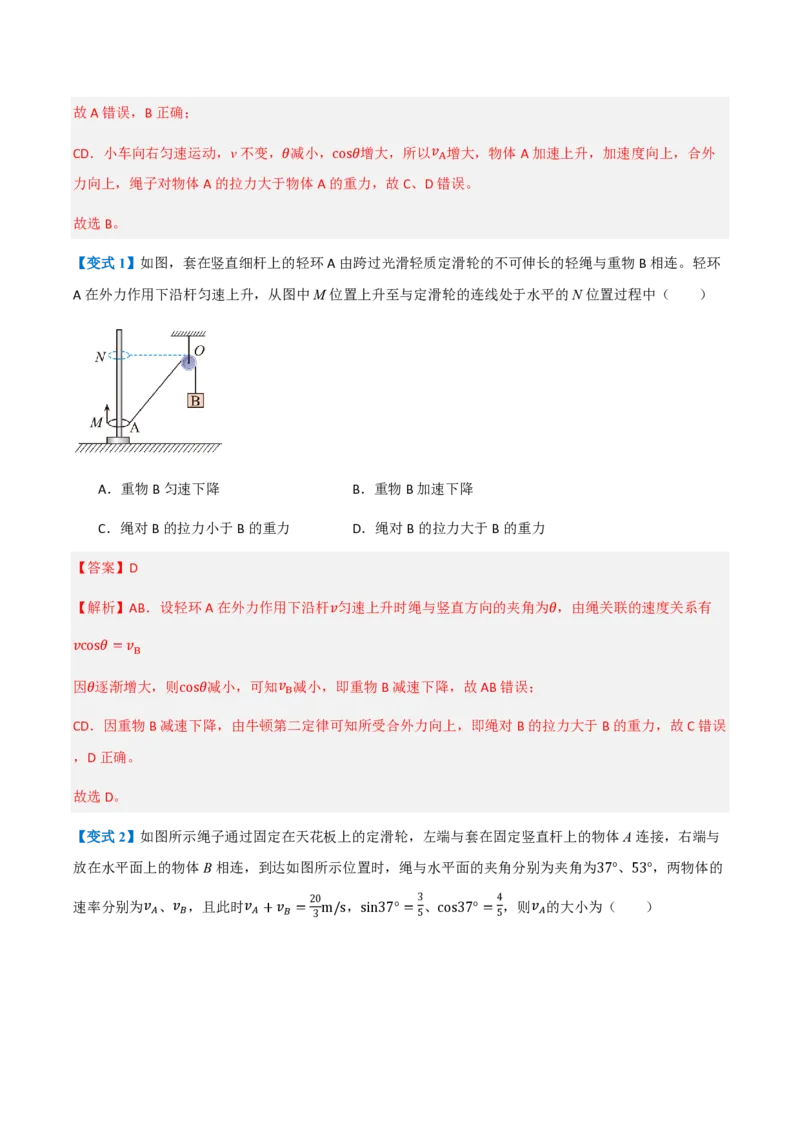 故 A 错误，B 正确；

CD．小车向右匀速运动，$v$ 不变，$\theta$减小，$\cos\theta$增大，所以$v_A$增大，物体 A 加速上升，加速度向上，合外力向上，绳子对物体 A 的拉力大于物体 A 的重力，故 C、D 错误。

故选 B。

【变式 1】如图，套在竖直细杆上的轻环 A 由跨过光滑轻质定滑轮的不可伸长的轻绳与重物 B 相连。轻环 A 在外力作用下沿杆匀速上升，从图中 $M$ 位置上升至与定滑轮的连线处于水平的 $N$ 位置过程中（　　）

N
O
B
M
A

A．重物 B 匀速下降　　B．重物 B 加速下降

C．绳对 B 的拉力小于 B 的重力　　D．绳对 B 的拉力大于 B 的重力

【答案】D

【解析】AB．设轻环 A 在外力作用下沿杆$v$匀速上升时绳与竖直方向的夹角为$\theta$，由绳关联的速度关系有

$v\cos\theta = v_B$

因$\theta$逐渐增大，则$\cos\theta$减小，可知$v_B$减小，即重物 B 减速下降，故 AB 错误；

CD．因重物 B 减速下降，由牛顿第二定律可知所受合外力向上，即绳对 B 的拉力大于 B 的重力，故 C 错误，D 正确。

故选 D。

【变式 2】如图所示绳子通过固定在天花板上的定滑轮，左端与套在固定竖直杆上的物体 $A$ 连接，右端与放在水平面上的物体 $B$ 相连，到达如图所示位置时，绳与水平面的夹角分别为夹角为$37°$、$53°$，两物体的速率分别为$v_A$、$v_B$，且此时$v_A + v_B = \frac{20}{3}$m/s，$\sin37° = \frac{3}{5}$、$\cos37° = \frac{4}{5}$，则$v_A$的大小为（　　）